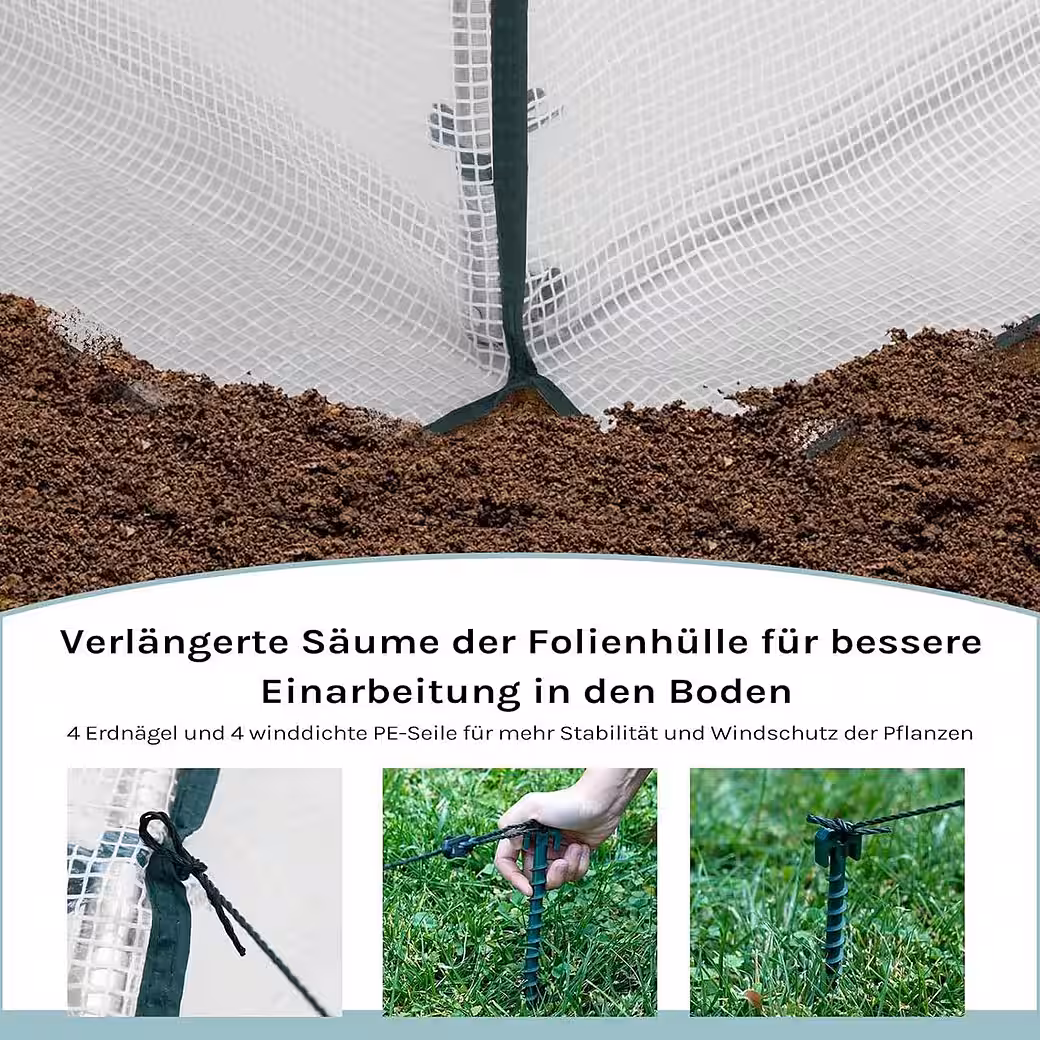 Verlängerte Säume der Folienhülle für bessere Einarbeitung in den Boden

4 Erdnägel und 4 winddichte PE-Seile für mehr Stabilität und Windschutz der Pflanzen